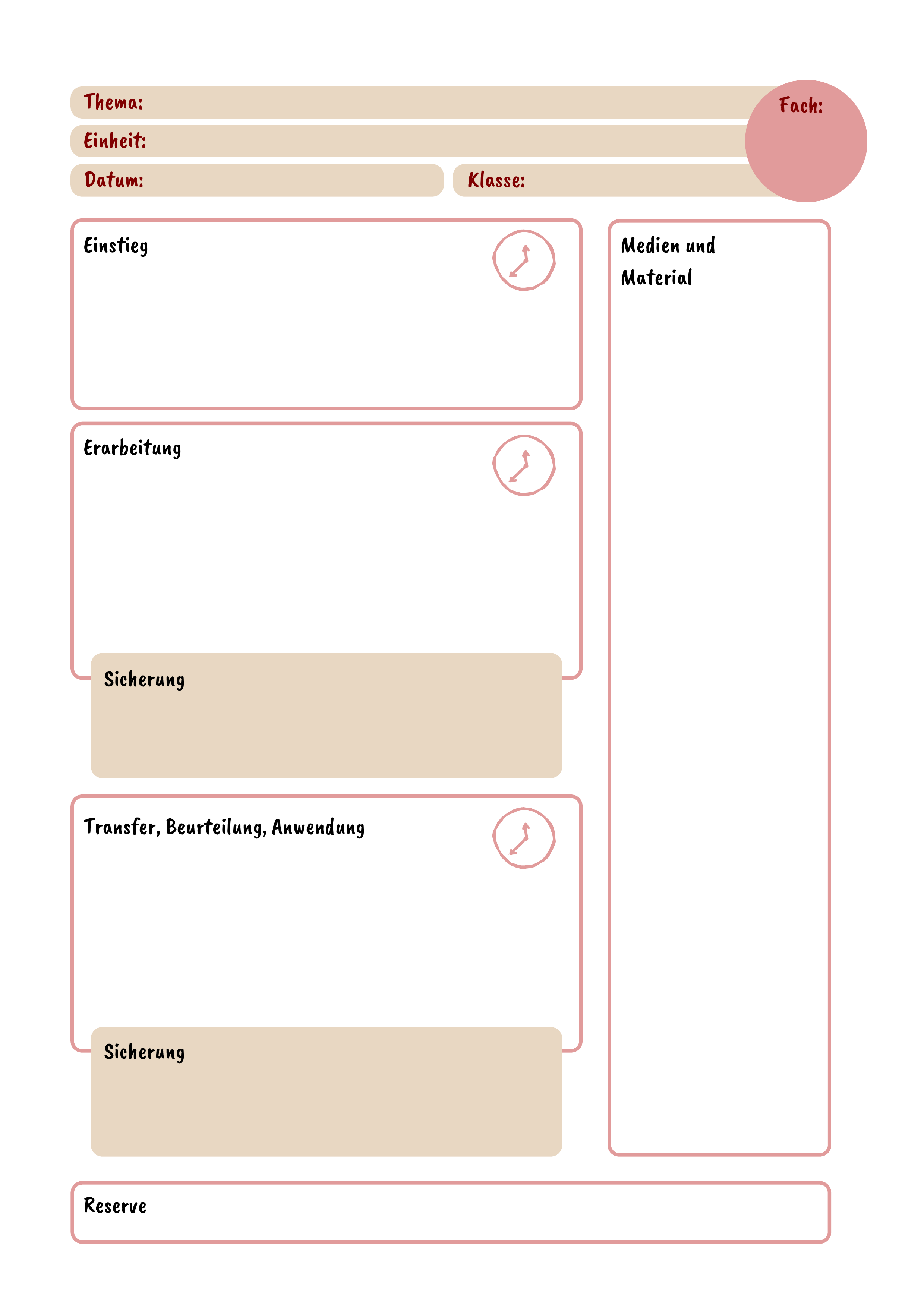 Thema:

Fach:

Einheit:

Datum:

Klasse:

Einstieg

Erarbeitung

Sicherung

Transfer, Beurteilung, Anwendung

Sicherung

Medien und Material

Reserve